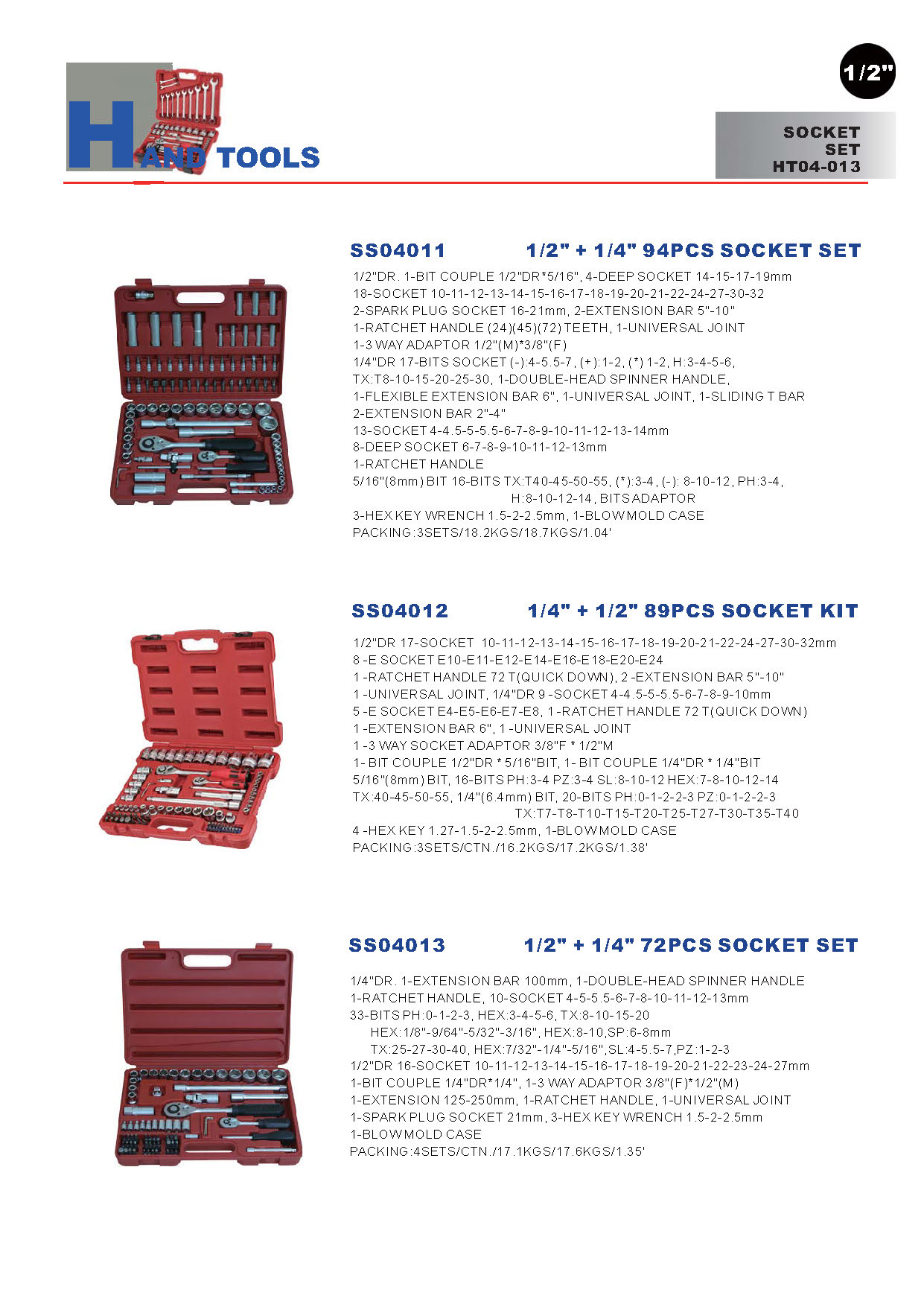 HAND TOOLS

1/2"

SOCKET SET HT04-013

SS04011 1/2" + 1/4" 94PCS SOCKET SET

1/2"DR. 1-BIT COUPLE 1/2"DR*5/16", 4-DEEP SOCKET 14-15-17-19mm
18-SOCKET 10-11-12-13-14-15-16-17-18-19-20-21-22-24-27-30-32
2-SPARK PLUG SOCKET 16-21mm, 2-EXTENSION BAR 5"-10"
1-RATCHET HANDLE (24)(45)(72) TEETH, 1-UNIVERSAL JOINT
1-3 WAY ADAPTOR 1/2"(M)*3/8"(F)
1/4"DR 17-BITS SOCKET (-):4-5.5-7, (+):1-2, (*) 1-2, H:3-4-5-6,
TX:T8-10-15-20-25-30, 1-DOUBLE-HEAD SPINNER HANDLE,
1-FLEXIBLE EXTENSION BAR 6", 1-UNIVERSAL JOINT, 1-SLIDING T BAR
2-EXTENSION BAR 2"-4"
13-SOCKET 4-4.5-5-5.5-6-7-8-9-10-11-12-13-14mm
8-DEEP SOCKET 6-7-8-9-10-11-12-13mm
1-RATCHET HANDLE
5/16"(8mm) BIT 16-BITS TX:T40-45-50-55, (*):3-4, (-): 8-10-12, PH:3-4,
H:8-10-12-14, BITS ADAPTOR
3-HEX KEY WRENCH 1.5-2-2.5mm, 1-BLOW MOLD CASE
PACKING:3SETS/18.2KGS/18.7KGS/1.04'

SS04012 1/4" + 1/2" 89PCS SOCKET KIT

1/2"DR 17-SOCKET 10-11-12-13-14-15-16-17-18-19-20-21-22-24-27-30-32mm
8 -E SOCKET E10-E11-E12-E14-E16-E18-E20-E24
1 -RATCHET HANDLE 72 T(QUICK DOWN), 2 -EXTENSION BAR 5"-10"
1 -UNIVERSAL JOINT, 1/4"DR 9 -SOCKET 4-4.5-5-5.5-6-7-8-9-10mm
5 -E SOCKET E4-E5-E6-E7-E8, 1 -RATCHET HANDLE 72 T(QUICK DOWN)
1 -EXTENSION BAR 6", 1 -UNIVERSAL JOINT
1 -3 WAY SOCKET ADAPTOR 3/8"F * 1/2"M
1- BIT COUPLE 1/2"DR * 5/16"BIT, 1- BIT COUPLE 1/4"DR * 1/4"BIT
5/16"(8mm) BIT, 16-BITS PH:3-4 PZ:3-4 SL:8-10-12 HEX:7-8-10-12-14
TX:40-45-50-55, 1/4"(6.4mm) BIT, 20-BITS PH:0-1-2-2-3 PZ:0-1-2-2-3
TX:T7-T8-T10-T15-T20-T25-T27-T30-T35-T40
4 -HEX KEY 1.27-1.5-2-2.5mm, 1-BLOW MOLD CASE
PACKING:3SETS/CTN./16.2KGS/17.2KGS/1.38'

SS04013 1/2" + 1/4" 72PCS SOCKET SET

1/4"DR. 1-EXTENSION BAR 100mm, 1-DOUBLE-HEAD SPINNER HANDLE
1-RATCHET HANDLE, 10-SOCKET 4-5-5.5-6-7-8-10-11-12-13mm
33-BITS PH:0-1-2-3, HEX:3-4-5-6, TX:8-10-15-20
HEX:1/8"-9/64"-5/32"-3/16", HEX:8-10,SP:6-8mm
TX:25-27-30-40, HEX:7/32"-1/4"-5/16",SL:4-5.5-7,PZ:1-2-3
1/2"DR 16-SOCKET 10-11-12-13-14-15-16-17-18-19-20-21-22-23-24-27mm
1-BIT COUPLE 1/4"DR*1/4", 1-3 WAY ADAPTOR 3/8"(F)*1/2"(M)
1-EXTENSION 125-250mm, 1-RATCHET HANDLE, 1-UNIVERSAL JOINT
1-SPARK PLUG SOCKET 21mm, 3-HEX KEY WRENCH 1.5-2-2.5mm
1-BLOW MOLD CASE
PACKING:4SETS/CTN./17.1KGS/17.6KGS/1.35'